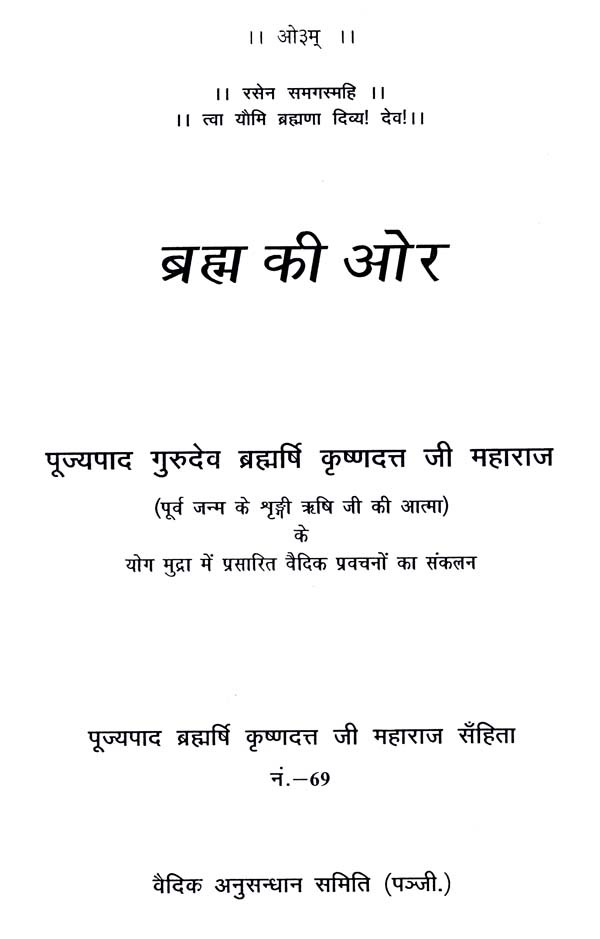 ।। ओ३म् ।।

।। रसेन समगस्महि ।।
।। त्वा यौमि ब्रह्मणा दिव्य! देव!।।

ब्रह्म की ओर

पूज्यपाद गुरुदेव ब्रह्मर्षि कृष्णदत्त जी महाराज
(पूर्व जन्म के शृङ्गी ऋषि जी की आत्मा)
के
योग मुद्रा में प्रसारित वैदिक प्रवचनों का संकलन

पूज्यपाद ब्रह्मर्षि कृष्णदत्त जी महाराज सँहिता
नं.–69

वैदिक अनुसन्धान समिति (पञ्जी.)